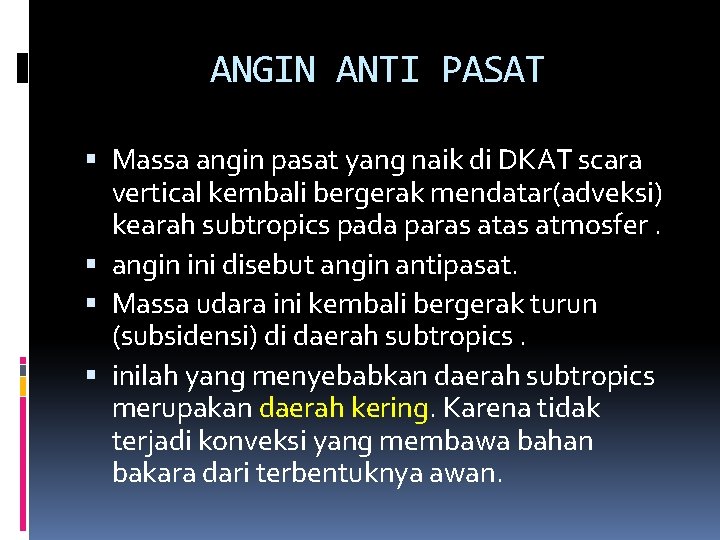 ANGIN ANTI PASAT

• Massa angin pasat yang naik di DKAT scara vertical kembali bergerak mendatar(adveksi) kearah subtropics pada paras atas atmosfer .
• angin ini disebut angin antipasat.
• Massa udara ini kembali bergerak turun (subsidensi) di daerah subtropics .
• inilah yang menyebabkan daerah subtropics merupakan daerah kering. Karena tidak terjadi konveksi yang membawa bahan bakara dari terbentuknya awan.